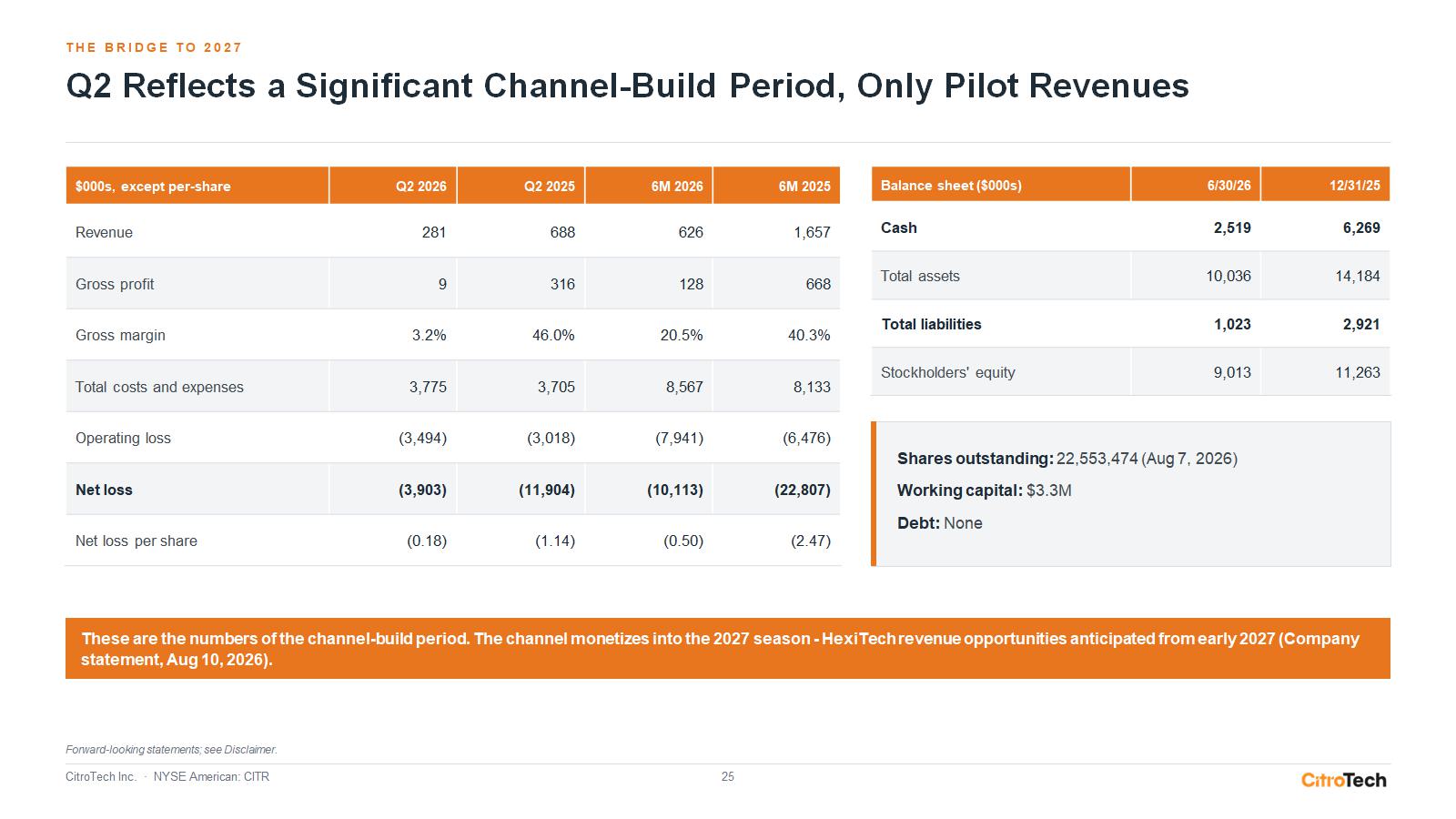 THE BRIDGE TO 2027

Q2 Reflects a Significant Channel-Build Period, Only Pilot Revenues

| $000s, except per-share | Q2 2026 | Q2 2025 | 6M 2026 | 6M 2025 |
|---|---|---|---|---|
| Revenue | 281 | 688 | 626 | 1,657 |
| Gross profit | 9 | 316 | 128 | 668 |
| Gross margin | 3.2% | 46.0% | 20.5% | 40.3% |
| Total costs and expenses | 3,775 | 3,705 | 8,567 | 8,133 |
| Operating loss | (3,494) | (3,018) | (7,941) | (6,476) |
| Net loss | (3,903) | (11,904) | (10,113) | (22,807) |
| Net loss per share | (0.18) | (1.14) | (0.50) | (2.47) |

| Balance sheet ($000s) | 6/30/26 | 12/31/25 |
|---|---|---|
| Cash | 2,519 | 6,269 |
| Total assets | 10,036 | 14,184 |
| Total liabilities | 1,023 | 2,921 |
| Stockholders' equity | 9,013 | 11,263 |

Shares outstanding: 22,553,474 (Aug 7, 2026)
Working capital: $3.3M
Debt: None

These are the numbers of the channel-build period. The channel monetizes into the 2027 season - HexiTech revenue opportunities anticipated from early 2027 (Company statement, Aug 10, 2026).

Forward-looking statements; see Disclaimer.

CitroTech Inc. · NYSE American: CITR

25

CitroTech